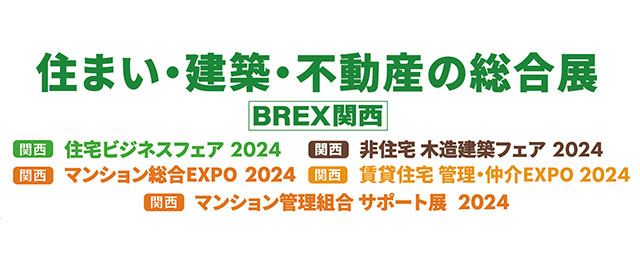 住まい・建築・不動産の総合展

BREX関西

関西 住宅ビジネスフェア 2024
関西 非住宅 木造建築フェア 2024
関西 マンション総合EXPO 2024
関西 賃貸住宅 管理・仲介EXPO 2024
関西 マンション管理組合 サポート展 2024